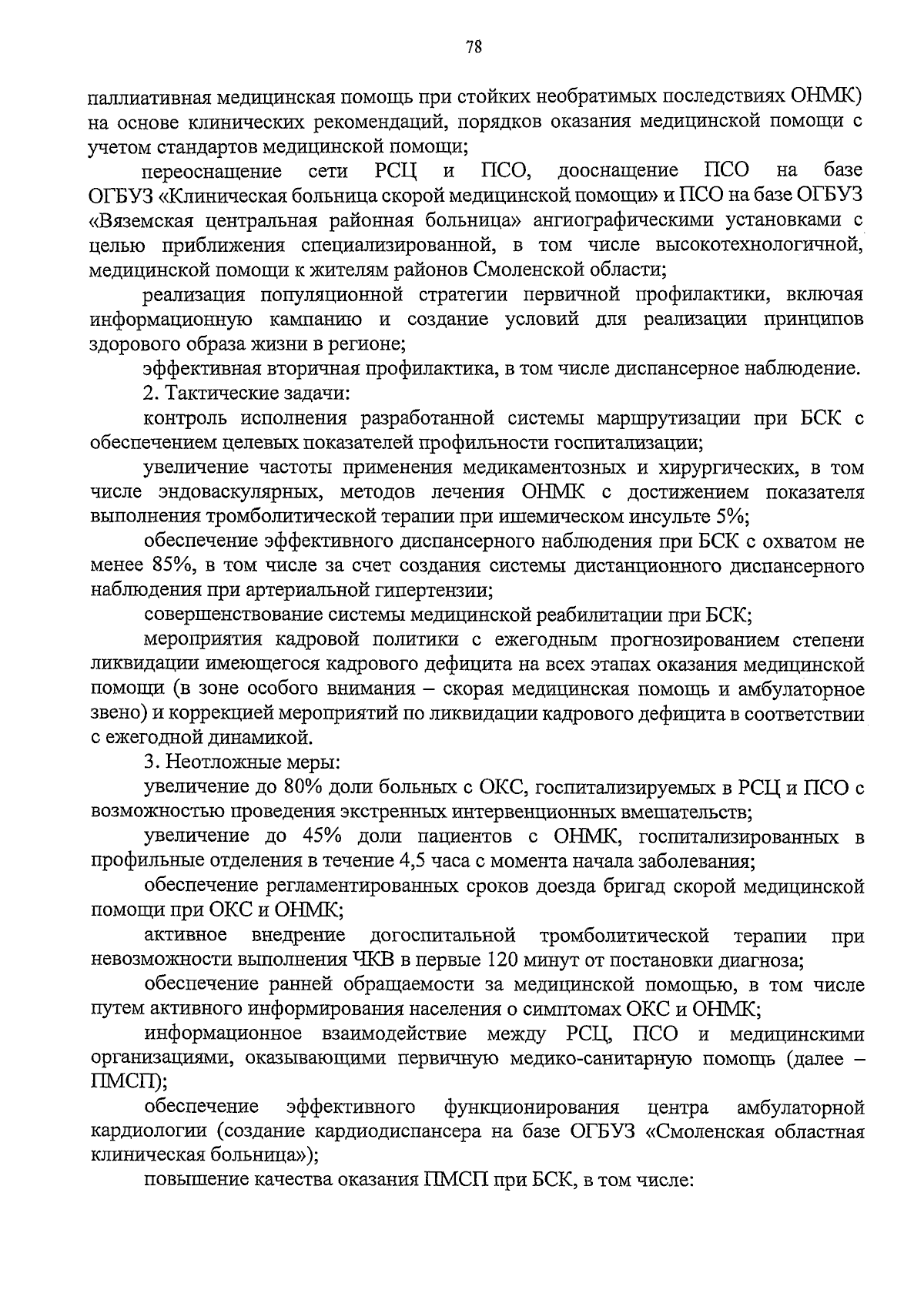 78

паллиативная медицинская помощь при стойких необратимых последствиях ОНМК) на основе клинических рекомендаций, порядков оказания медицинской помощи с учетом стандартов медицинской помощи;

переоснащение сети РСЦ и ПСО, дооснащение ПСО на базе ОГБУЗ «Клиническая больница скорой медицинской помощи» и ПСО на базе ОГБУЗ «Вяземская центральная районная больница» ангиографическими установками с целью приближения специализированной, в том числе высокотехнологичной, медицинской помощи к жителям районов Смоленской области;

реализация популяционной стратегии первичной профилактики, включая информационную кампанию и создание условий для реализации принципов здорового образа жизни в регионе;

эффективная вторичная профилактика, в том числе диспансерное наблюдение.

2. Тактические задачи:

контроль исполнения разработанной системы маршрутизации при БСК с обеспечением целевых показателей профильности госпитализации;

увеличение частоты применения медикаментозных и хирургических, в том числе эндоваскулярных, методов лечения ОНМК с достижением показателя выполнения тромболитической терапии при ишемическом инсульте 5%;

обеспечение эффективного диспансерного наблюдения при БСК с охватом не менее 85%, в том числе за счет создания системы дистанционного диспансерного наблюдения при артериальной гипертензии;

совершенствование системы медицинской реабилитации при БСК;

мероприятия кадровой политики с ежегодным прогнозированием степени ликвидации имеющегося кадрового дефицита на всех этапах оказания медицинской помощи (в зоне особого внимания – скорая медицинская помощь и амбулаторное звено) и коррекцией мероприятий по ликвидации кадрового дефицита в соответствии с ежегодной динамикой.

3. Неотложные меры:

увеличение до 80% доли больных с ОКС, госпитализируемых в РСЦ и ПСО с возможностью проведения экстренных интервенционных вмешательств;

увеличение до 45% доли пациентов с ОНМК, госпитализированных в профильные отделения в течение 4,5 часа с момента начала заболевания;

обеспечение регламентированных сроков доезда бригад скорой медицинской помощи при ОКС и ОНМК;

активное внедрение догоспитальной тромболитической терапии при невозможности выполнения ЧКВ в первые 120 минут от постановки диагноза;

обеспечение ранней обращаемости за медицинской помощью, в том числе путем активного информирования населения о симптомах ОКС и ОНМК;

информационное взаимодействие между РСЦ, ПСО и медицинскими организациями, оказывающими первичную медико-санитарную помощь (далее – ПМСП);

обеспечение эффективного функционирования центра амбулаторной кардиологии (создание кардиодиспансера на базе ОГБУЗ «Смоленская областная клиническая больница»);

повышение качества оказания ПМСП при БСК, в том числе: